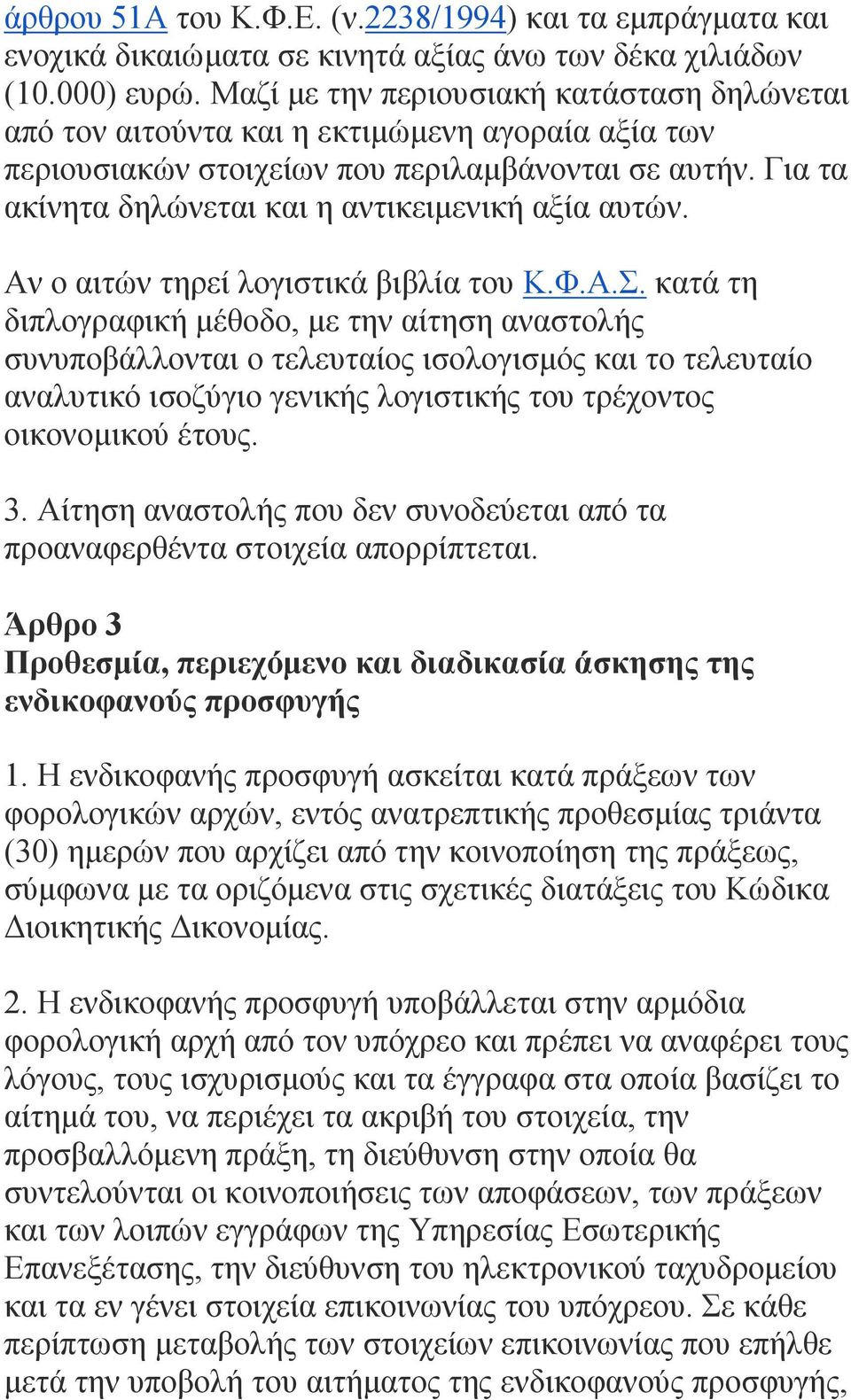 άρθρου 51Α του Κ.Φ.Ε. (ν.2238/1994) και τα εμπράγματα και ενοχικά δικαιώματα σε κινητά αξίας άνω των δέκα χιλιάδων (10.000) ευρώ. Μαζί με την περιουσιακή κατάσταση δηλώνεται από τον αιτούντα και η εκτιμώμενη αγοραία αξία των περιουσιακών στοιχείων που περιλαμβάνονται σε αυτήν. Για τα ακίνητα δηλώνεται και η αντικειμενική αξία αυτών.

Αν ο αιτών τηρεί λογιστικά βιβλία του Κ.Φ.Α.Σ. κατά τη διπλογραφική μέθοδο, με την αίτηση αναστολής συνυποβάλλονται ο τελευταίος ισολογισμός και το τελευταίο αναλυτικό ισοζύγιο γενικής λογιστικής του τρέχοντος οικονομικού έτους.

3. Αίτηση αναστολής που δεν συνοδεύεται από τα προαναφερθέντα στοιχεία απορρίπτεται.

Άρθρο 3
Προθεσμία, περιεχόμενο και διαδικασία άσκησης της ενδικοφανούς προσφυγής

1. Η ενδικοφανής προσφυγή ασκείται κατά πράξεων των φορολογικών αρχών, εντός ανατρεπτικής προθεσμίας τριάντα (30) ημερών που αρχίζει από την κοινοποίηση της πράξεως, σύμφωνα με τα οριζόμενα στις σχετικές διατάξεις του Κώδικα Διοικητικής Δικονομίας.

2. Η ενδικοφανής προσφυγή υποβάλλεται στην αρμόδια φορολογική αρχή από τον υπόχρεο και πρέπει να αναφέρει τους λόγους, τους ισχυρισμούς και τα έγγραφα στα οποία βασίζει το αίτημά του, να περιέχει τα ακριβή του στοιχεία, την προσβαλλόμενη πράξη, τη διεύθυνση στην οποία θα συντελούνται οι κοινοποιήσεις των αποφάσεων, των πράξεων και των λοιπών εγγράφων της Υπηρεσίας Εσωτερικής Επανεξέτασης, την διεύθυνση του ηλεκτρονικού ταχυδρομείου και τα εν γένει στοιχεία επικοινωνίας του υπόχρεου. Σε κάθε περίπτωση μεταβολής των στοιχείων επικοινωνίας που επήλθε μετά την υποβολή του αιτήματος της ενδικοφανούς προσφυγής,